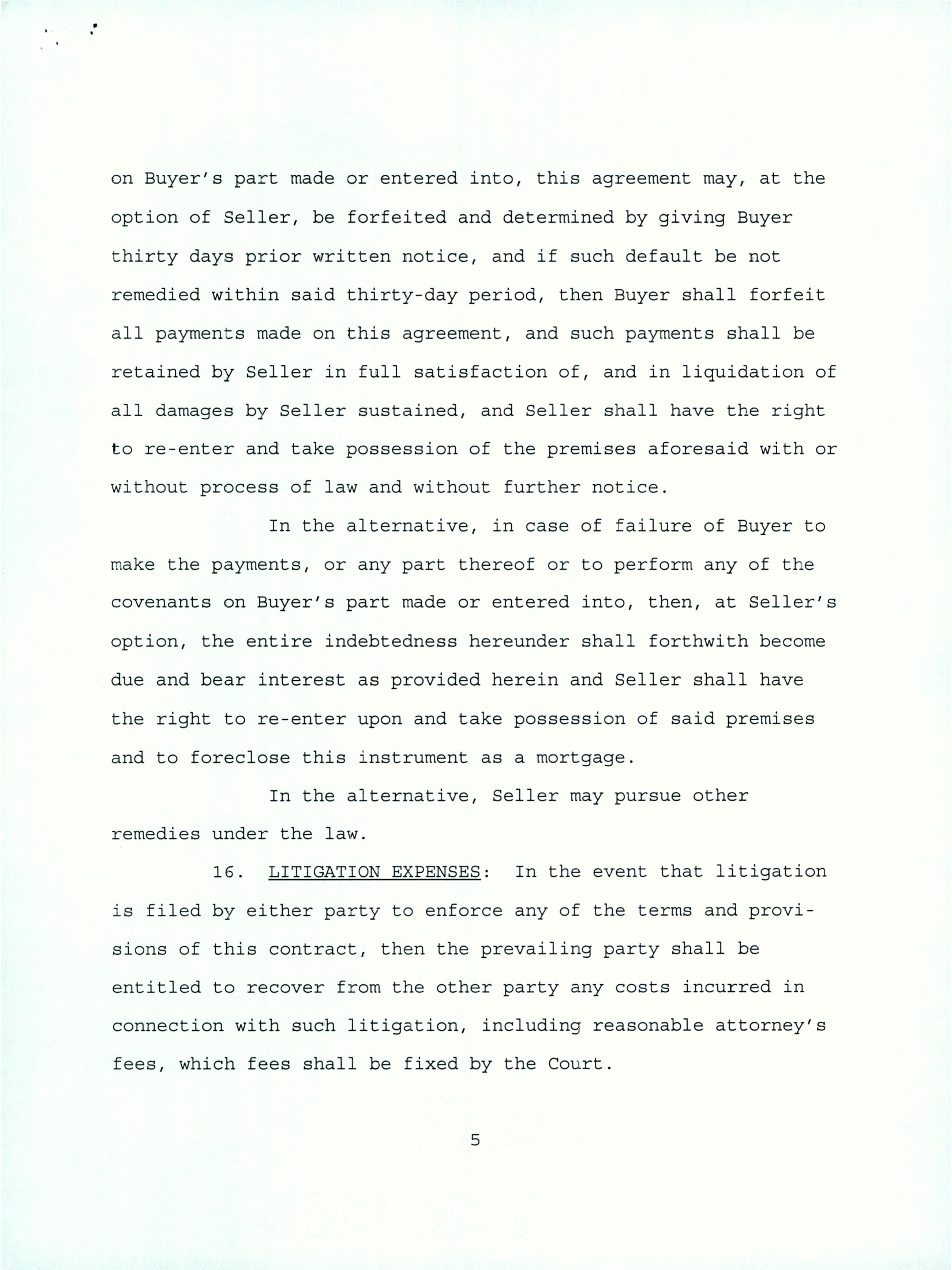 on Buyer's part made or entered into, this agreement may, at the option of Seller, be forfeited and determined by giving Buyer thirty days prior written notice, and if such default be not remedied within said thirty-day period, then Buyer shall forfeit all payments made on this agreement, and such payments shall be retained by Seller in full satisfaction of, and in liquidation of all damages by Seller sustained, and Seller shall have the right to re-enter and take possession of the premises aforesaid with or without process of law and without further notice.

In the alternative, in case of failure of Buyer to make the payments, or any part thereof or to perform any of the covenants on Buyer's part made or entered into, then, at Seller's option, the entire indebtedness hereunder shall forthwith become due and bear interest as provided herein and Seller shall have the right to re-enter upon and take possession of said premises and to foreclose this instrument as a mortgage.

In the alternative, Seller may pursue other remedies under the law.

16. LITIGATION EXPENSES: In the event that litigation is filed by either party to enforce any of the terms and provisions of this contract, then the prevailing party shall be entitled to recover from the other party any costs incurred in connection with such litigation, including reasonable attorney's fees, which fees shall be fixed by the Court.

5